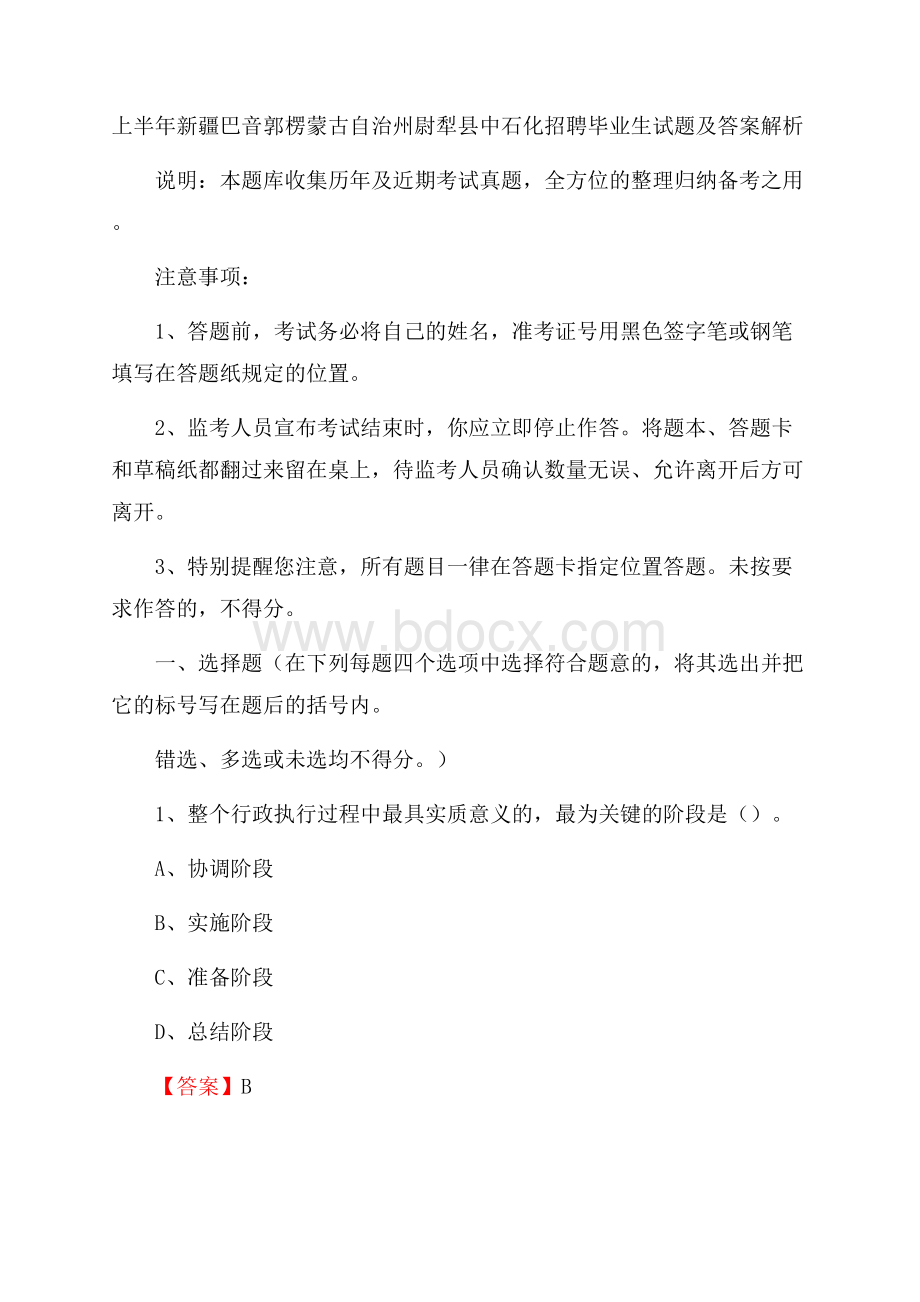 上半年新疆巴音郭楞蒙古自治州尉犁县中石化招聘毕业生试题及答案解析

说明：本题库收集历年及近期考试真题，全方位的整理归纳备考之用。

注意事项：

1、答题前，考试务必将自己的姓名，准考证号用黑色签字笔或钢笔填写在答题纸规定的位置。

2、监考人员宣布考试结束时，你应立即停止作答。将题本、答题卡和草稿纸都翻过来留在桌上，待监考人员确认数量无误、允许离开后方可离开。

3、特别提醒您注意，所有题目一律在答题卡指定位置答题。未按要求作答的，不得分。

www.bdocx.com

一、选择题（在下列每题四个选项中选择符合题意的，将其选出并把它的标号写在题后的括号内。

错选、多选或未选均不得分。）

1、整个行政执行过程中最具实质意义的，最为关键的阶段是（）。

A、协调阶段

B、实施阶段

C、准备阶段

D、总结阶段

【答案】B